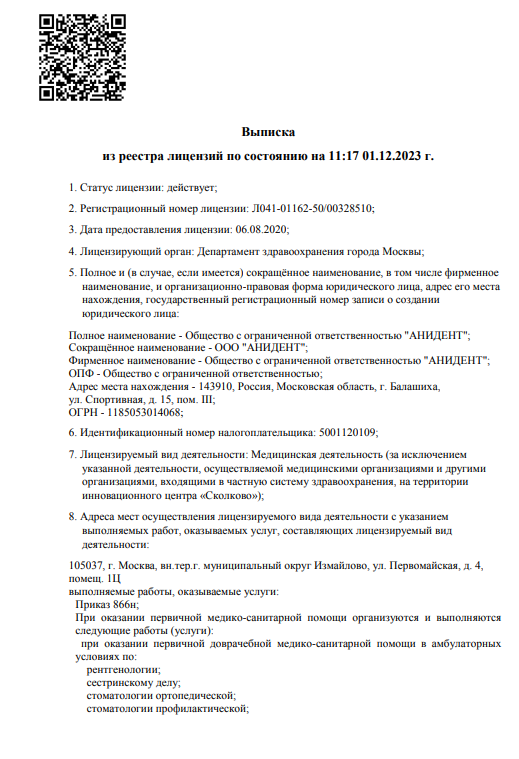 Выписка

из реестра лицензий по состоянию на 11:17 01.12.2023 г.

1. Статус лицензии: действует;

2. Регистрационный номер лицензии: Л041-01162-50/00328510;

3. Дата предоставления лицензии: 06.08.2020;

4. Лицензирующий орган: Департамент здравоохранения города Москвы;

5. Полное и (в случае, если имеется) сокращённое наименование, в том числе фирменное наименование, и организационно-правовая форма юридического лица, адрес его места нахождения, государственный регистрационный номер записи о создании юридического лица:

Полное наименование - Общество с ограниченной ответственностью "АНИДЕНТ";
Сокращённое наименование - ООО "АНИДЕНТ";
Фирменное наименование - Общество с ограниченной ответственностью "АНИДЕНТ";
ОПФ - Общество с ограниченной ответственностью;
Адрес места нахождения - 143910, Россия, Московская область, г. Балашиха, ул. Спортивная, д. 15, пом. III;
ОГРН - 1185053014068;

6. Идентификационный номер налогоплательщика: 5001120109;

7. Лицензируемый вид деятельности: Медицинская деятельность (за исключением указанной деятельности, осуществляемой медицинскими организациями и другими организациями, входящими в частную систему здравоохранения, на территории инновационного центра «Сколково»);

8. Адреса мест осуществления лицензируемого вида деятельности с указанием выполняемых работ, оказываемых услуг, составляющих лицензируемый вид деятельности:

105037, г. Москва, вн.тер.г. муниципальный округ Измайлово, ул. Первомайская, д. 4, помещ. 1Ц
выполняемые работы, оказываемые услуги:
Приказ 866н;
При оказании первичной медико-санитарной помощи организуются и выполняются следующие работы (услуги):
при оказании первичной доврачебной медико-санитарной помощи в амбулаторных условиях по:
рентгенологии;
сестринскому делу;
стоматологии ортопедической;
стоматологии профилактической;